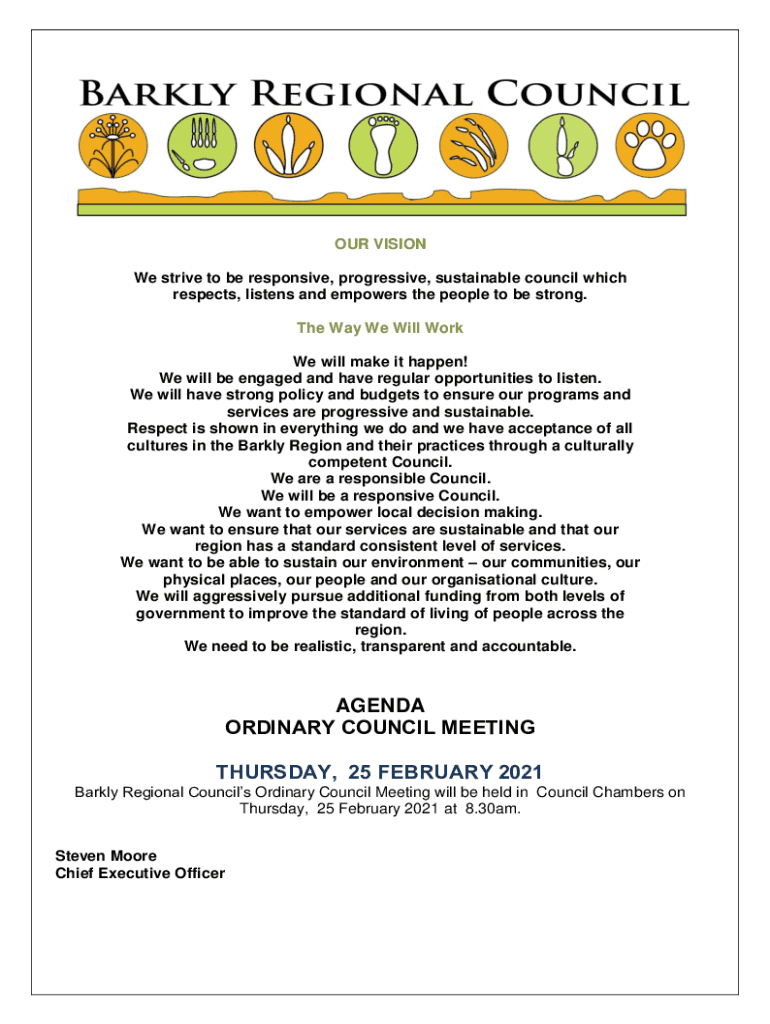 BARKLY REGIONAL COUNCIL

OUR VISION

We strive to be responsive, progressive, sustainable council which respects, listens and empowers the people to be strong.

The Way We Will Work

We will make it happen!
We will be engaged and have regular opportunities to listen.
We will have strong policy and budgets to ensure our programs and services are progressive and sustainable.
Respect is shown in everything we do and we have acceptance of all cultures in the Barkly Region and their practices through a culturally competent Council.
We are a responsible Council.
We will be a responsive Council.
We want to empower local decision making.
We want to ensure that our services are sustainable and that our region has a standard consistent level of services.
We want to be able to sustain our environment – our communities, our physical places, our people and our organisational culture.
We will aggressively pursue additional funding from both levels of government to improve the standard of living of people across the region.
We need to be realistic, transparent and accountable.

AGENDA
ORDINARY COUNCIL MEETING

THURSDAY, 25 FEBRUARY 2021

Barkly Regional Council's Ordinary Council Meeting will be held in Council Chambers on Thursday, 25 February 2021 at 8.30am.

Steven Moore
Chief Executive Officer